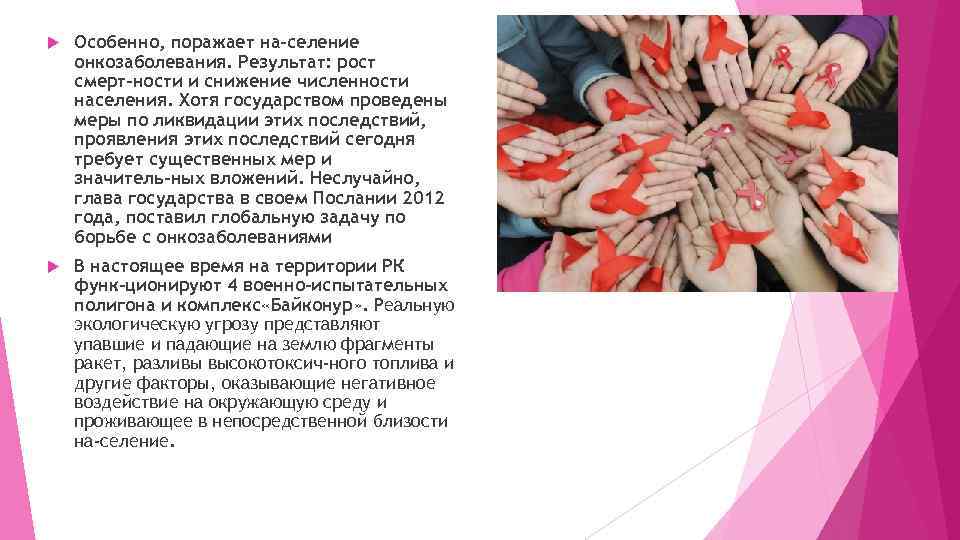 Особенно, поражает на-селение онкозаболевания. Результат: рост смерт-ности и снижение численности населения. Хотя государством проведены меры по ликвидации этих последствий, проявления этих последствий сегодня требует существенных мер и значитель-ных вложений. Неслучайно, глава государства в своем Послании 2012 года, поставил глобальную задачу по борьбе с онкозаболеваниями

В настоящее время на территории РК функ-ционируют 4 военно-испытательных полигона и комплекс«Байконур». Реальную экологическую угрозу представляют упавшие и падающие на землю фрагменты ракет, разливы высокотоксич-ного топлива и другие факторы, оказывающие негативное воздействие на окружающую среду и проживающее в непосредственной близости на-селение.